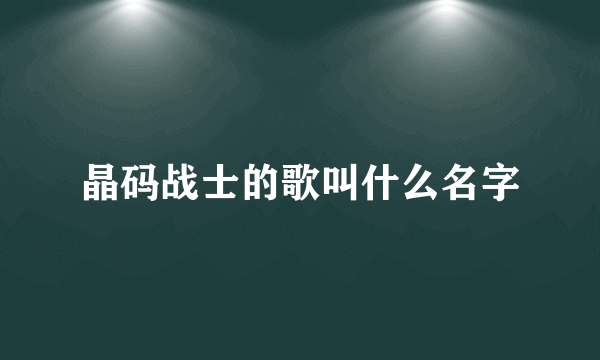 晶码战士的歌叫什么名字